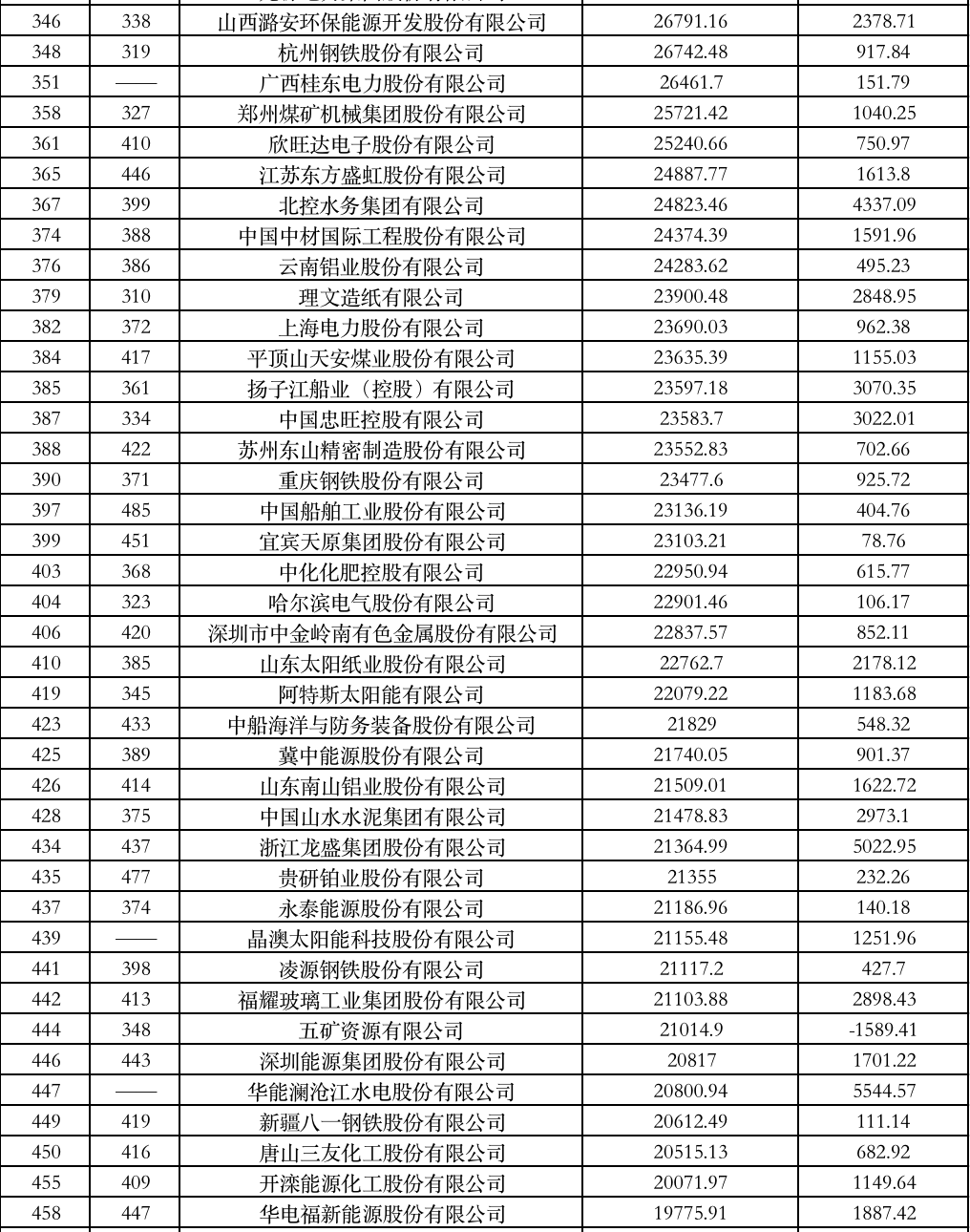 | 346 | 338 | 山西潞安环保能源开发股份有限公司 | 26791.16 | 2378.71 |
|---|---|---|---|---|
| 348 | 319 | 杭州钢铁股份有限公司 | 26742.48 | 917.84 |
| 351 | —— | 广西桂东电力股份有限公司 | 26461.7 | 151.79 |
| 358 | 327 | 郑州煤矿机械集团股份有限公司 | 25721.42 | 1040.25 |
| 361 | 410 | 欣旺达电子股份有限公司 | 25240.66 | 750.97 |
| 365 | 446 | 江苏东方盛虹股份有限公司 | 24887.77 | 1613.8 |
| 367 | 399 | 北控水务集团有限公司 | 24823.46 | 4337.09 |
| 374 | 388 | 中国中材国际工程股份有限公司 | 24374.39 | 1591.96 |
| 376 | 386 | 云南铝业股份有限公司 | 24283.62 | 495.23 |
| 379 | 310 | 理文造纸有限公司 | 23900.48 | 2848.95 |
| 382 | 372 | 上海电力股份有限公司 | 23690.03 | 962.38 |
| 384 | 417 | 平顶山天安煤业股份有限公司 | 23635.39 | 1155.03 |
| 385 | 361 | 扬子江船业（控股）有限公司 | 23597.18 | 3070.35 |
| 387 | 334 | 中国忠旺控股有限公司 | 23583.7 | 3022.01 |
| 388 | 422 | 苏州东山精密制造股份有限公司 | 23552.83 | 702.66 |
| 390 | 371 | 重庆钢铁股份有限公司 | 23477.6 | 925.72 |
| 397 | 485 | 中国船舶工业股份有限公司 | 23136.19 | 404.76 |
| 399 | 451 | 宜宾天原集团股份有限公司 | 23103.21 | 78.76 |
| 403 | 368 | 中化化肥控股有限公司 | 22950.94 | 615.77 |
| 404 | 323 | 哈尔滨电气股份有限公司 | 22901.46 | 106.17 |
| 406 | 420 | 深圳市中金岭南有色金属股份有限公司 | 22837.57 | 852.11 |
| 410 | 385 | 山东太阳纸业股份有限公司 | 22762.7 | 2178.12 |
| 419 | 345 | 阿特斯太阳能有限公司 | 22079.22 | 1183.68 |
| 423 | 433 | 中船海洋与防务装备股份有限公司 | 21829 | 548.32 |
| 425 | 389 | 冀中能源股份有限公司 | 21740.05 | 901.37 |
| 426 | 414 | 山东南山铝业股份有限公司 | 21509.01 | 1622.72 |
| 428 | 375 | 中国山水水泥集团有限公司 | 21478.83 | 2973.1 |
| 434 | 437 | 浙江龙盛集团股份有限公司 | 21364.99 | 5022.95 |
| 435 | 477 | 贵研铂业股份有限公司 | 21355 | 232.26 |
| 437 | 374 | 永泰能源股份有限公司 | 21186.96 | 140.18 |
| 439 | —— | 晶澳太阳能科技股份有限公司 | 21155.48 | 1251.96 |
| 441 | 398 | 凌源钢铁股份有限公司 | 21117.2 | 427.7 |
| 442 | 413 | 福耀玻璃工业集团股份有限公司 | 21103.88 | 2898.43 |
| 444 | 348 | 五矿资源有限公司 | 21014.9 | -1589.41 |
| 446 | 443 | 深圳能源集团股份有限公司 | 20817 | 1701.22 |
| 447 | —— | 华能澜沧江水电股份有限公司 | 20800.94 | 5544.57 |
| 449 | 419 | 新疆八一钢铁股份有限公司 | 20612.49 | 111.14 |
| 450 | 416 | 唐山三友化工股份有限公司 | 20515.13 | 682.92 |
| 455 | 409 | 开滦能源化工股份有限公司 | 20071.97 | 1149.64 |
| 458 | 447 | 华电福新能源股份有限公司 | 19775.91 | 1887.42 |